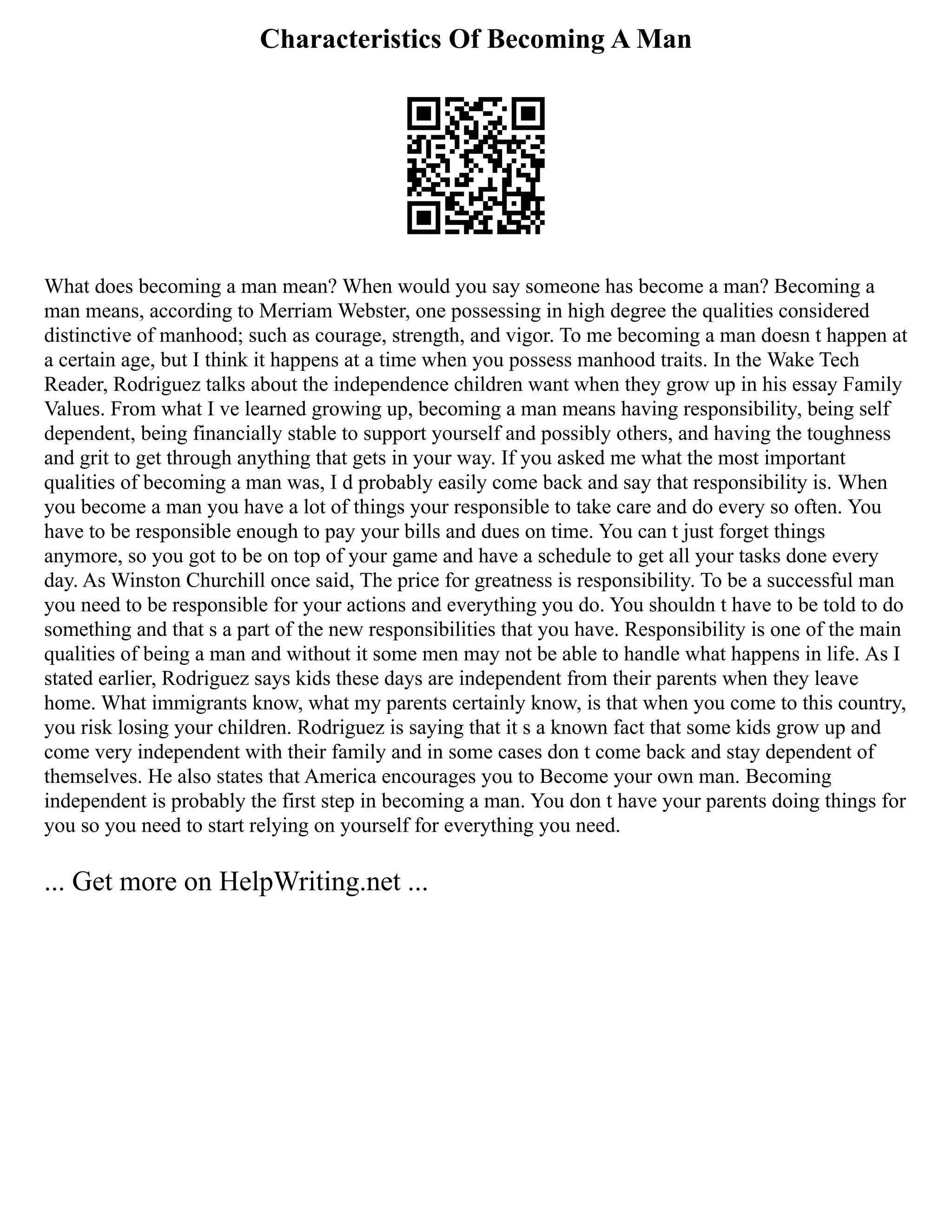 Characteristics Of Becoming A Man

What does becoming a man mean? When would you say someone has become a man? Becoming a man means, according to Merriam Webster, one possessing in high degree the qualities considered distinctive of manhood; such as courage, strength, and vigor. To me becoming a man doesn t happen at a certain age, but I think it happens at a time when you possess manhood traits. In the Wake Tech Reader, Rodriguez talks about the independence children want when they grow up in his essay Family Values. From what I ve learned growing up, becoming a man means having responsibility, being self dependent, being financially stable to support yourself and possibly others, and having the toughness and grit to get through anything that gets in your way. If you asked me what the most important qualities of becoming a man was, I d probably easily come back and say that responsibility is. When you become a man you have a lot of things your responsible to take care and do every so often. You have to be responsible enough to pay your bills and dues on time. You can t just forget things anymore, so you got to be on top of your game and have a schedule to get all your tasks done every day. As Winston Churchill once said, The price for greatness is responsibility. To be a successful man you need to be responsible for your actions and everything you do. You shouldn t have to be told to do something and that s a part of the new responsibilities that you have. Responsibility is one of the main qualities of being a man and without it some men may not be able to handle what happens in life. As I stated earlier, Rodriguez says kids these days are independent from their parents when they leave home. What immigrants know, what my parents certainly know, is that when you come to this country, you risk losing your children. Rodriguez is saying that it s a known fact that some kids grow up and come very independent with their family and in some cases don t come back and stay dependent of themselves. He also states that America encourages you to Become your own man. Becoming independent is probably the first step in becoming a man. You don t have your parents doing things for you so you need to start relying on yourself for everything you need.

... Get more on HelpWriting.net ...